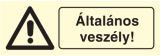 Általános veszély!